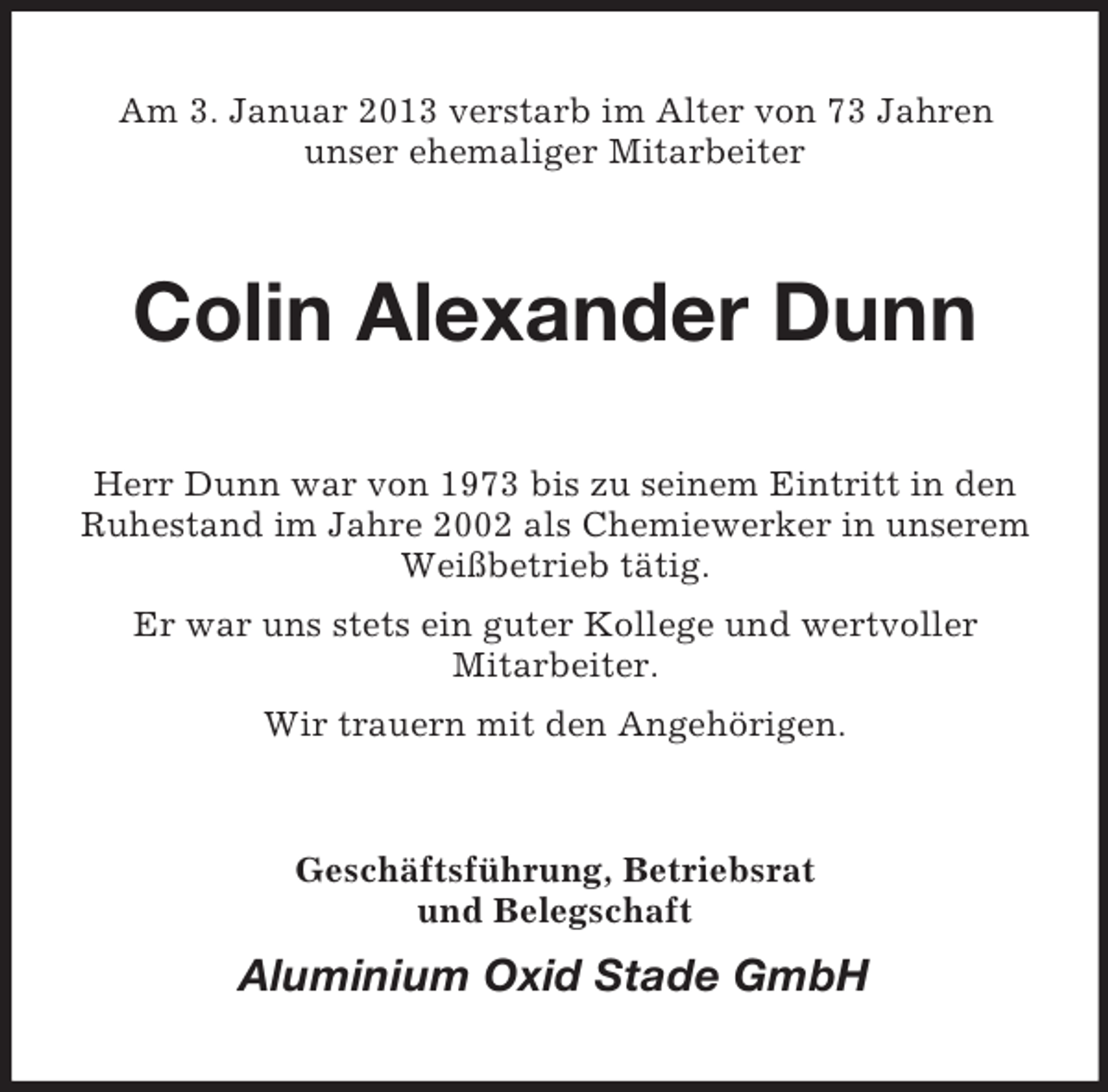 Am 3. Januar 2013 verstarb im Alter von 73 Jahren unser ehemaliger Mitarbeiter

Colin Alexander Dunn

Herr Dunn war von 1973 bis zu seinem Eintritt in den Ruhestand im Jahre 2002 als Chemiewerker in unserem Weißbetrieb tätig.

Er war uns stets ein guter Kollege und wertvoller Mitarbeiter.

Wir trauern mit den Angehörigen.

Geschäftsführung, Betriebsrat und Belegschaft

Aluminium Oxid Stade GmbH